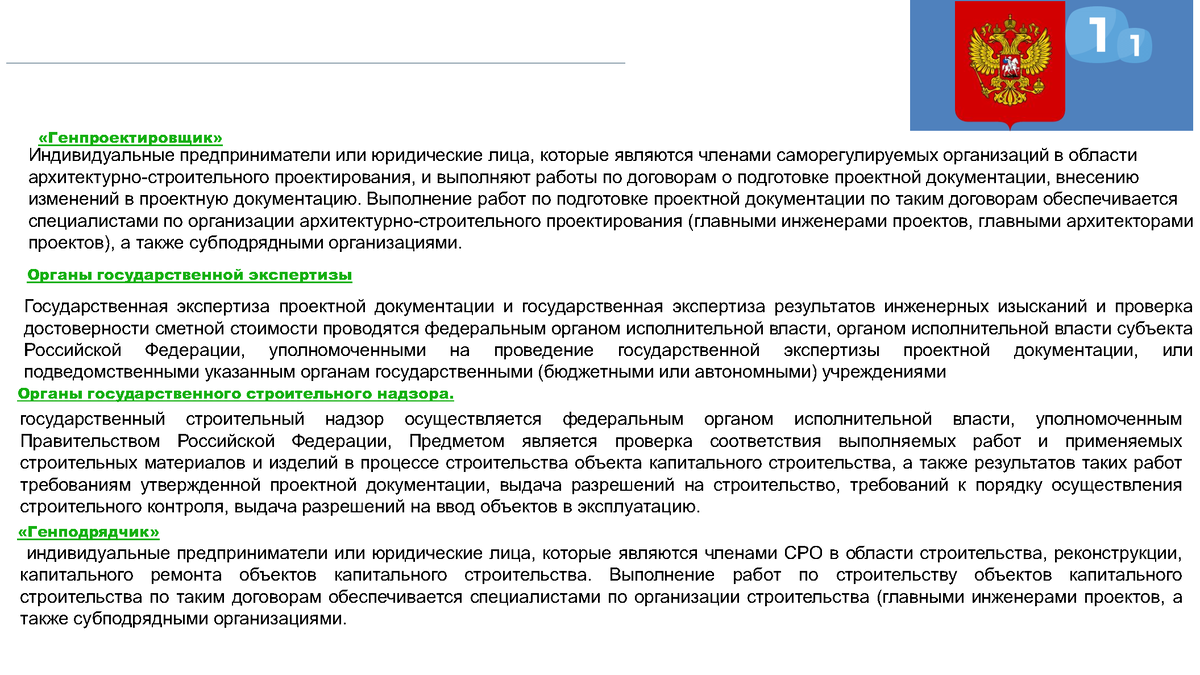 1 1

«Генпроектировщик»

Индивидуальные предприниматели или юридические лица, которые являются членами саморегулируемых организаций в области архитектурно-строительного проектирования, и выполняют работы по договорам о подготовке проектной документации, внесению изменений в проектную документацию. Выполнение работ по подготовке проектной документации по таким договорам обеспечивается специалистами по организации архитектурно-строительного проектирования (главными инженерами проектов, главными архитекторами проектов), а также субподрядными организациями.

Органы государственной экспертизы

Государственная экспертиза проектной документации и государственная экспертиза результатов инженерных изысканий и проверка достоверности сметной стоимости проводятся федеральным органом исполнительной власти, органом исполнительной власти субъекта Российской Федерации, уполномоченными на проведение государственной экспертизы проектной документации, или подведомственными указанным органам государственными (бюджетными или автономными) учреждениями

Органы государственного строительного надзора.

государственный строительный надзор осуществляется федеральным органом исполнительной власти, уполномоченным Правительством Российской Федерации, Предметом является проверка соответствия выполняемых работ и применяемых строительных материалов и изделий в процессе строительства объекта капитального строительства, а также результатов таких работ требованиям утвержденной проектной документации, выдача разрешений на строительство, требований к порядку осуществления строительного контроля, выдача разрешений на ввод объектов в эксплуатацию.

«Генподрядчик»

индивидуальные предприниматели или юридические лица, которые являются членами СРО в области строительства, реконструкции, капитального ремонта объектов капитального строительства. Выполнение работ по строительству объектов капитального строительства по таким договорам обеспечивается специалистами по организации строительства (главными инженерами проектов, а также субподрядными организациями.